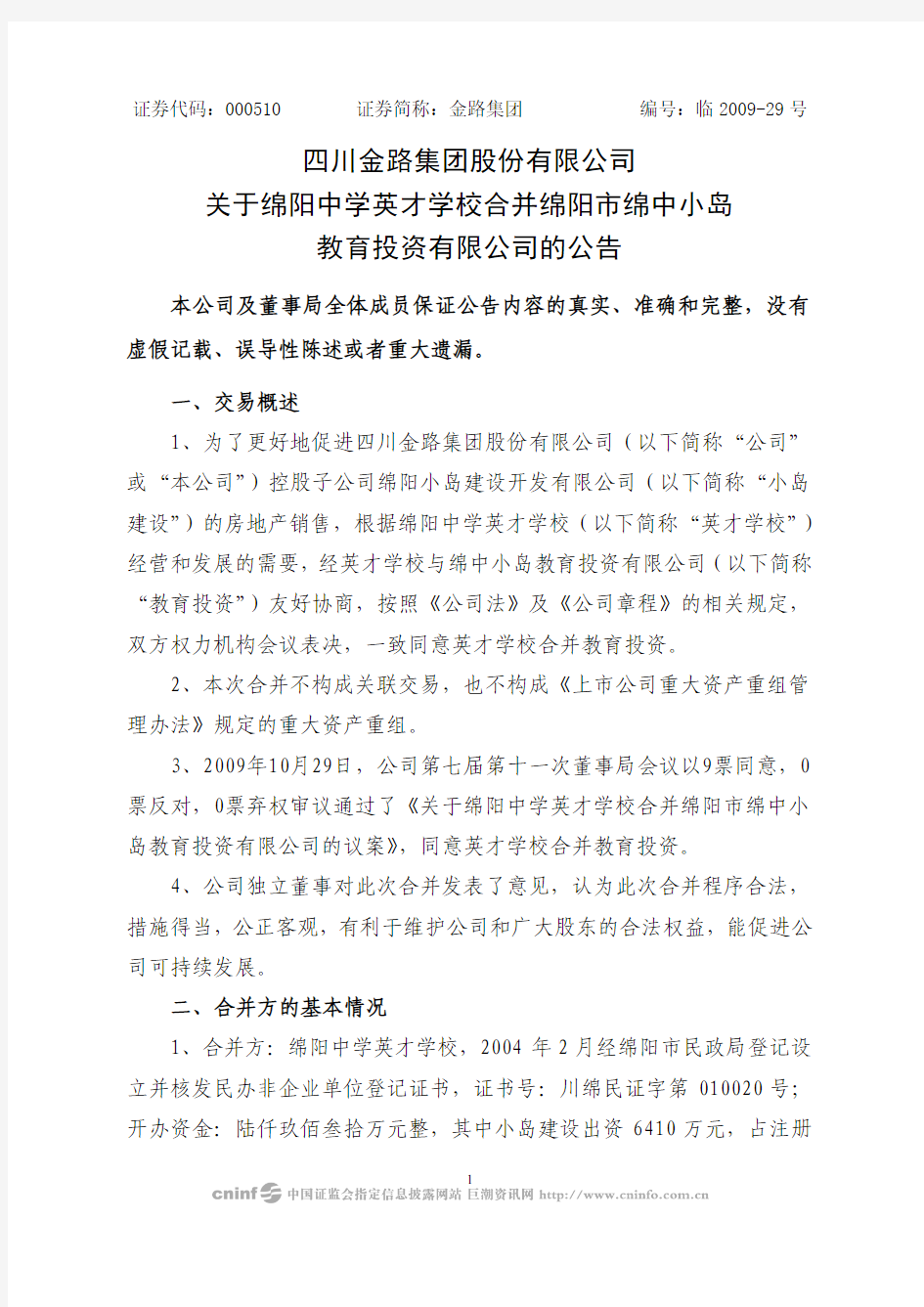 证券代码：000510　　证券简称：金路集团　　编号：临 2009-29 号

四川金路集团股份有限公司
关于绵阳中学英才学校合并绵阳市绵中小岛
教育投资有限公司的公告

本公司及董事局全体成员保证公告内容的真实、准确和完整，没有虚假记载、误导性陈述或者重大遗漏。

一、交易概述

1、为了更好地促进四川金路集团股份有限公司（以下简称“公司”或“本公司”）控股子公司绵阳小岛建设开发有限公司（以下简称“小岛建设”）的房地产销售，根据绵阳中学英才学校（以下简称“英才学校”）经营和发展的需要，经英才学校与绵中小岛教育投资有限公司（以下简称“教育投资”）友好协商，按照《公司法》及《公司章程》的相关规定，双方权力机构会议表决，一致同意英才学校合并教育投资。

2、本次合并不构成关联交易，也不构成《上市公司重大资产重组管理办法》规定的重大资产重组。

3、2009年10月29日，公司第七届第十一次董事局会议以9票同意，0票反对，0票弃权审议通过了《关于绵阳中学英才学校合并绵阳市绵中小岛教育投资有限公司的议案》，同意英才学校合并教育投资。

4、公司独立董事对此次合并发表了意见，认为此次合并程序合法，措施得当，公正客观，有利于维护公司和广大股东的合法权益，能促进公司可持续发展。

二、合并方的基本情况

1、合并方：绵阳中学英才学校，2004 年 2 月经绵阳市民政局登记设立并核发民办非企业单位登记证书，证书号：川绵民证字第 010020 号；开办资金：陆仟玖佰叁拾万元整，其中小岛建设出资 6410 万元，占注册

1

cninf 中国证监会指定信息披露网站 巨潮资讯网 http://www.cninfo.com.cn